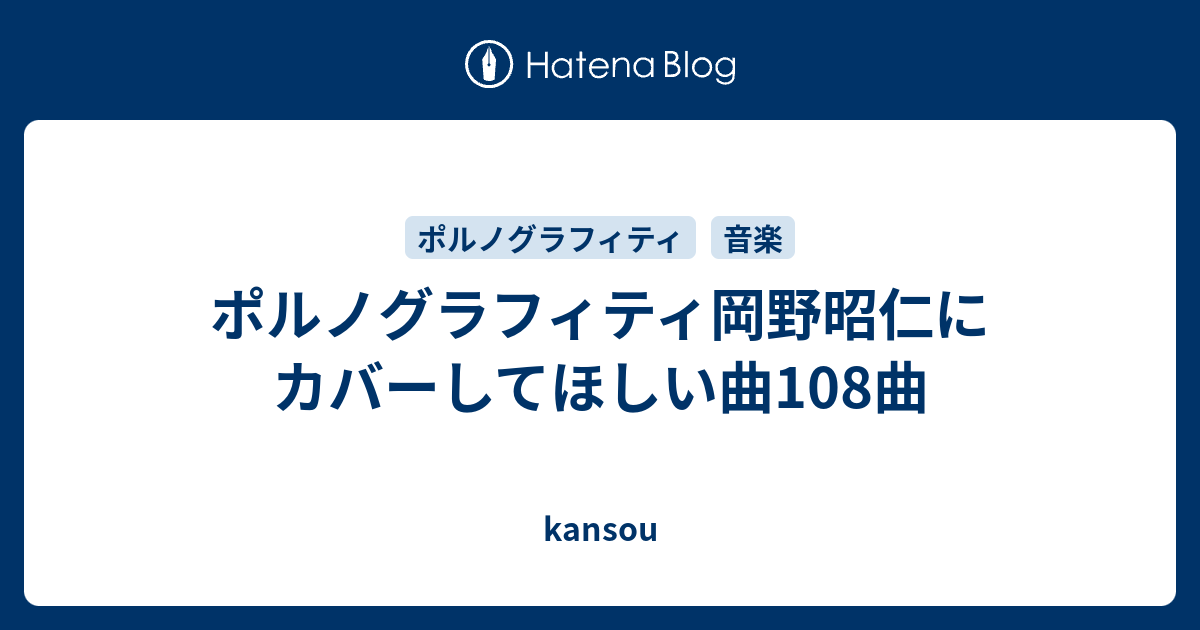 Hatena Blog

ポルノグラフィティ 音楽

ポルノグラフィティ岡野昭仁にカバーしてほしい曲108曲

kansou